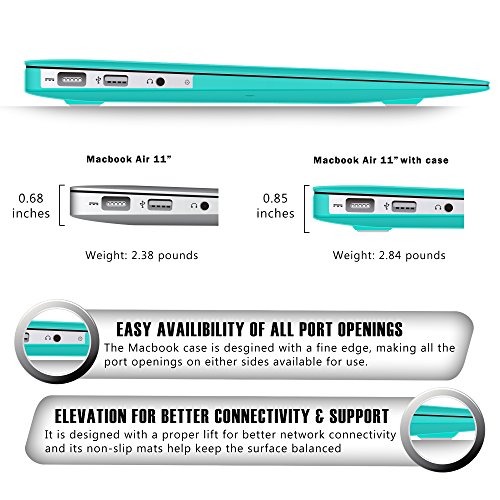 Macbook Air 11"

0.68 inches

Weight: 2.38 pounds

Macbook Air 11" with case

0.85 inches

Weight: 2.84 pounds

EASY AVAILIBILITY OF ALL PORT OPENINGS

The Macbook case is desgined with a fine edge, making all the port openings on either sides available for use.

ELEVATION FOR BETTER CONNECTIVITY & SUPPORT

It is designed with a proper lift for better network connectivity and its non-slip mats help keep the surface balanced